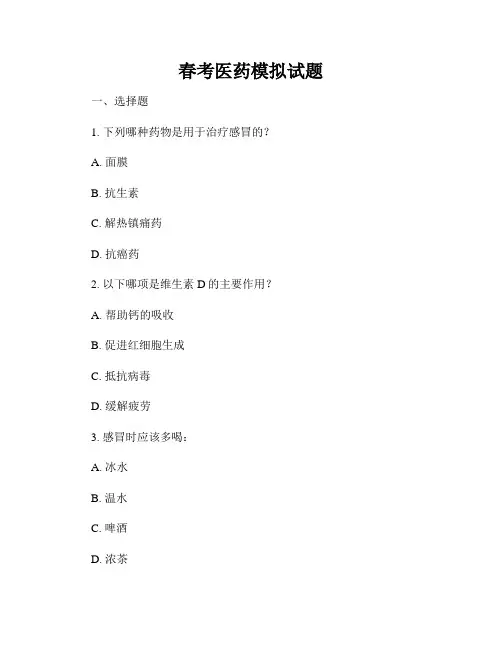 春考医药模拟试题

一、选择题

1. 下列哪种药物是用于治疗感冒的？

A. 面膜

B. 抗生素

C. 解热镇痛药

D. 抗癌药

2. 以下哪项是维生素 D 的主要作用？

A. 帮助钙的吸收

B. 促进红细胞生成

C. 抵抗病毒

D. 缓解疲劳

3. 感冒时应该多喝：

A. 冰水

B. 温水

C. 啤酒

D. 浓茶